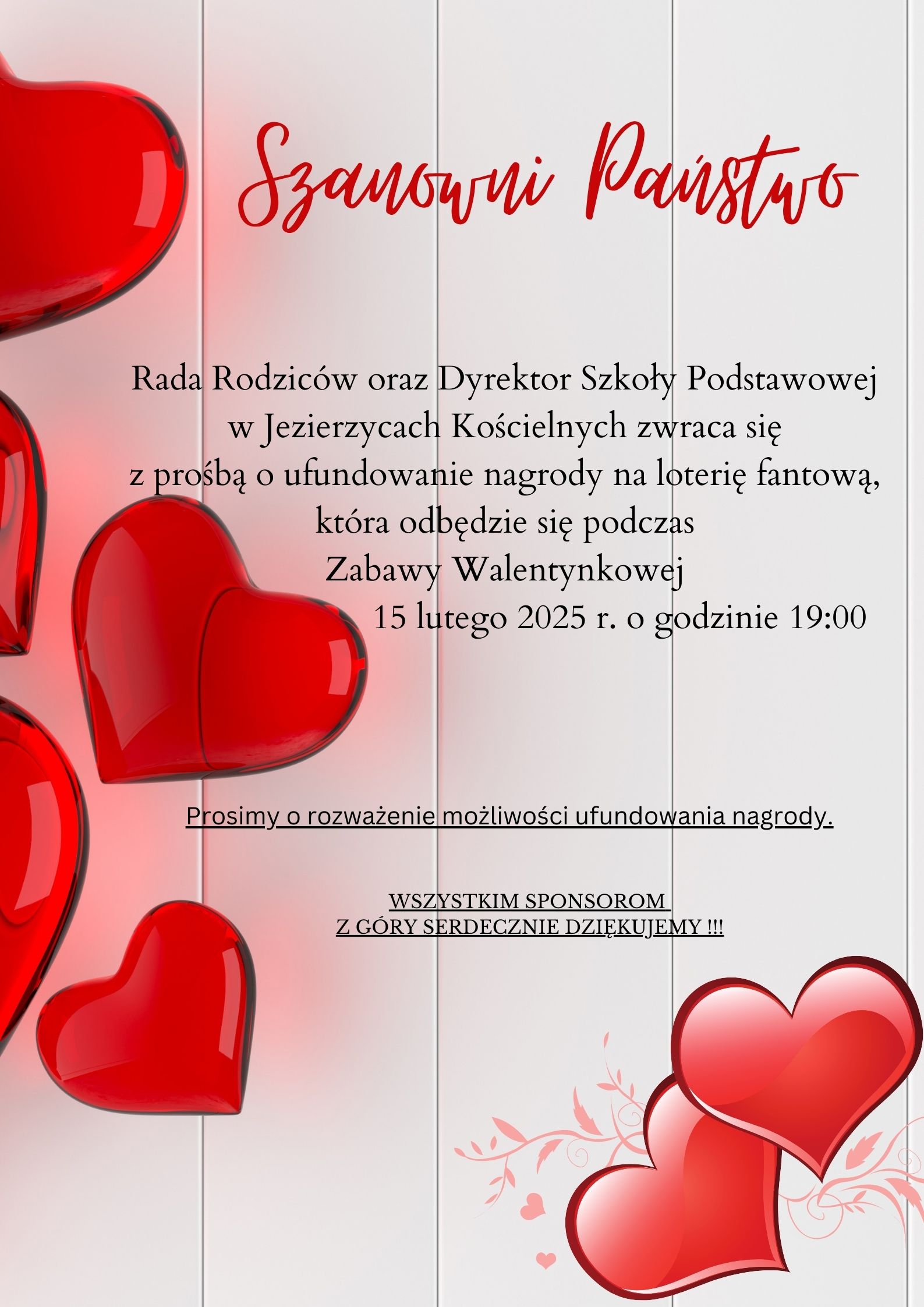 Szanowni Państwo

Rada Rodziców oraz Dyrektor Szkoły Podstawowej w Jezierzycach Kościelnych zwraca się z prośbą o ufundowanie nagrody na loterię fantową, która odbędzie się podczas Zabawy Walentynkowej 15 lutego 2025 r. o godzinie 19:00

Prosimy o rozważenie możliwości ufundowania nagrody.

WSZYSTKIM SPONSOROM
Z GÓRY SERDECZNIE DZIĘKUJEMY !!!